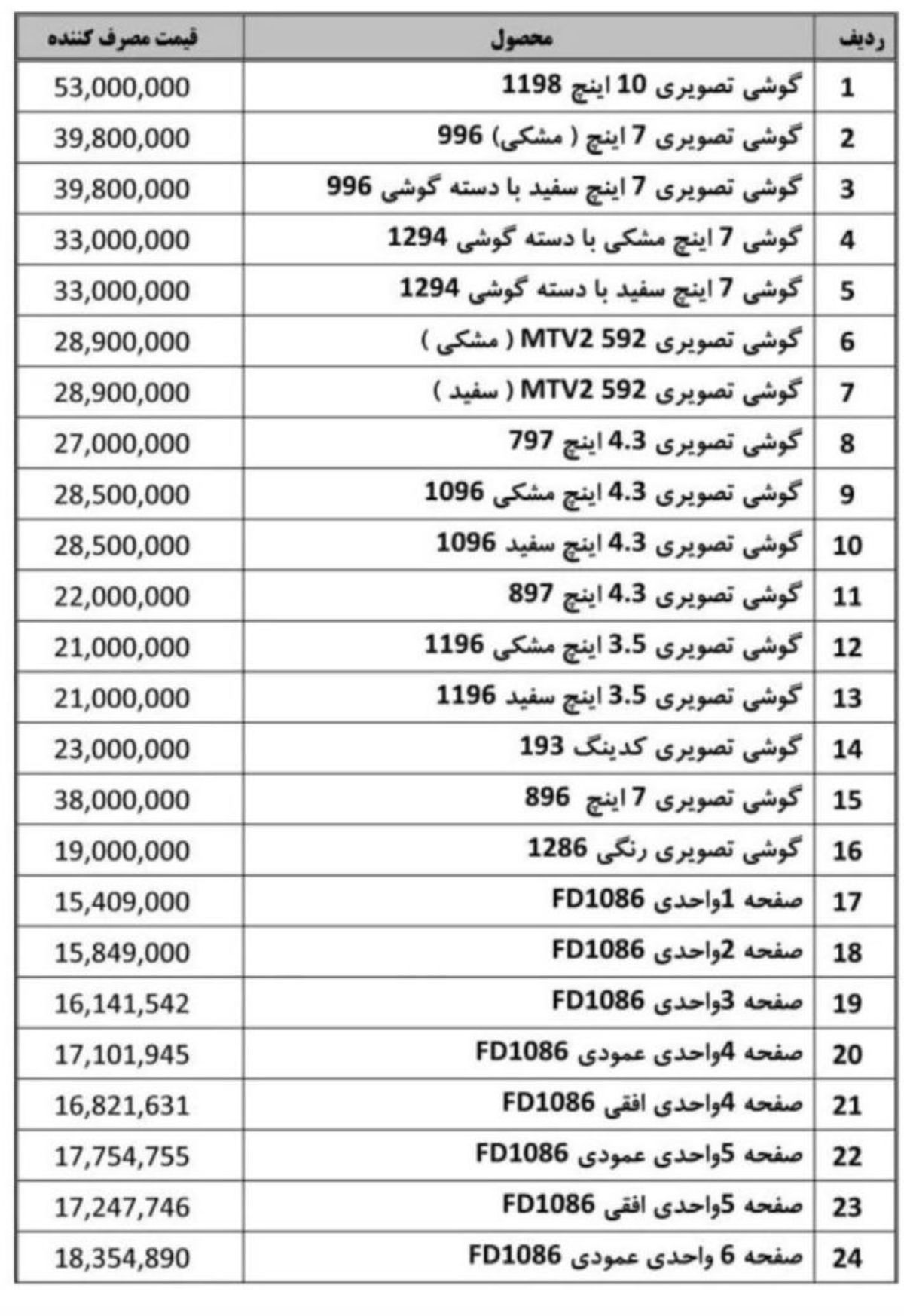 | ردیف | محصول | قیمت مصرف کننده |
|---|---|---|
| 1 | گوشی تصویری 10 اینچ 1198 | 53,000,000 |
| 2 | گوشی تصویری 7 اینچ ( مشکی) 996 | 39,800,000 |
| 3 | گوشی تصویری 7 اینچ سفید با دسته گوشی 996 | 39,800,000 |
| 4 | گوشی 7 اینچ مشکی با دسته گوشی 1294 | 33,000,000 |
| 5 | گوشی 7 اینچ سفید با دسته گوشی 1294 | 33,000,000 |
| 6 | گوشی تصویری MTV2 592 ( مشکی ) | 28,900,000 |
| 7 | گوشی تصویری MTV2 592 ( سفید ) | 28,900,000 |
| 8 | گوشی تصویری 4.3 اینچ 797 | 27,000,000 |
| 9 | گوشی تصویری 4.3 اینچ مشکی 1096 | 28,500,000 |
| 10 | گوشی تصویری 4.3 اینچ سفید 1096 | 28,500,000 |
| 11 | گوشی تصویری 4.3 اینچ 897 | 22,000,000 |
| 12 | گوشی تصویری 3.5 اینچ مشکی 1196 | 21,000,000 |
| 13 | گوشی تصویری 3.5 اینچ سفید 1196 | 21,000,000 |
| 14 | گوشی تصویری کدینگ 193 | 23,000,000 |
| 15 | گوشی تصویری 7 اینچ 896 | 38,000,000 |
| 16 | گوشی تصویری رنگی 1286 | 19,000,000 |
| 17 | صفحه 1واحدی FD1086 | 15,409,000 |
| 18 | صفحه 2واحدی FD1086 | 15,849,000 |
| 19 | صفحه 3واحدی FD1086 | 16,141,542 |
| 20 | صفحه 4واحدی عمودی FD1086 | 17,101,945 |
| 21 | صفحه 4واحدی افقی FD1086 | 16,821,631 |
| 22 | صفحه 5واحدی عمودی FD1086 | 17,754,755 |
| 23 | صفحه 5واحدی افقی FD1086 | 17,247,746 |
| 24 | صفحه 6 واحدی عمودی FD1086 | 18,354,890 |